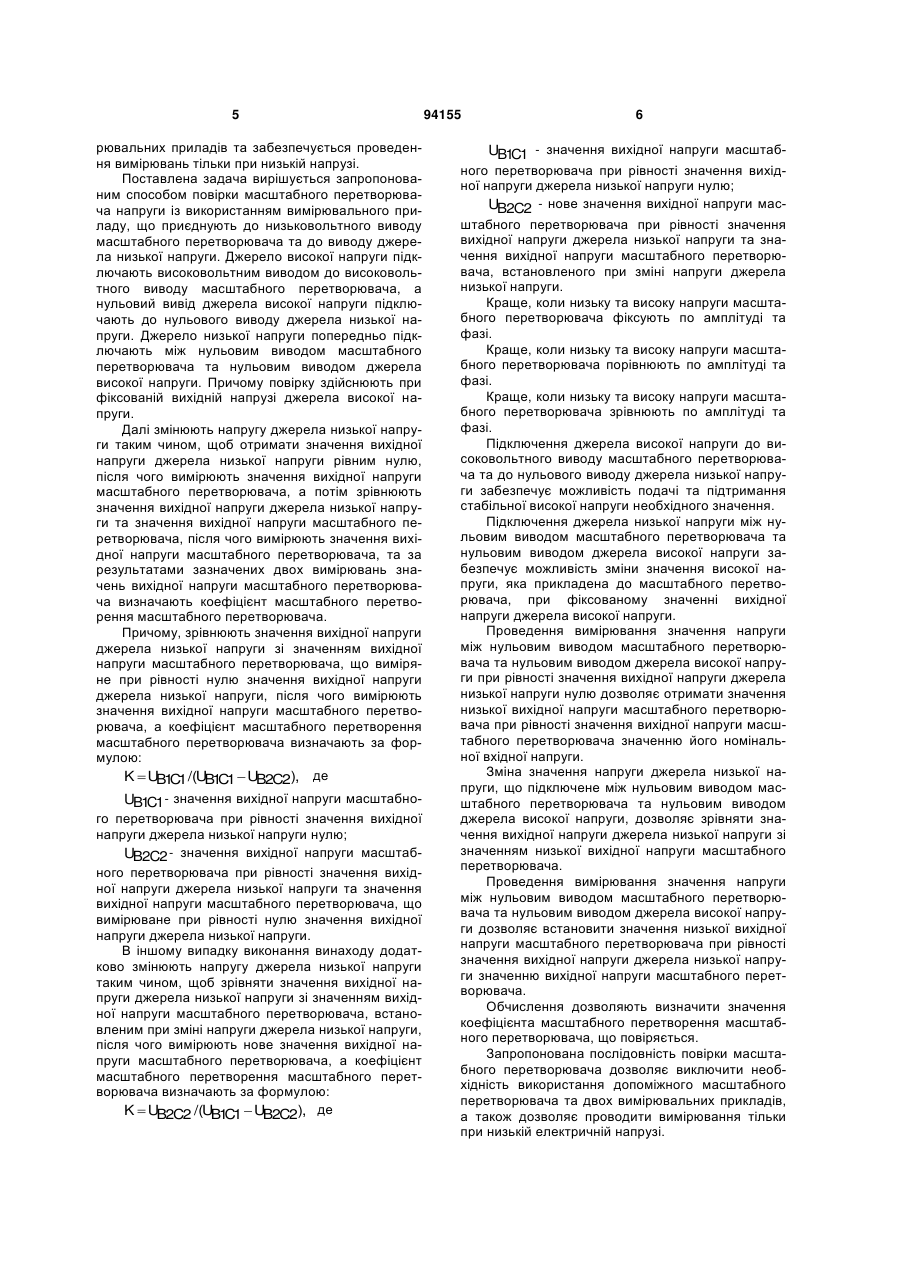 5 94155 6

рювальних приладів та забезпечується проведення вимірювань тільки при низькій напрузі.

Поставлена задача вирішується запропонованим способом повірки масштабного перетворювача напруги із використанням вимірювального приладу, що приєднують до низьковольтного виводу масштабного перетворювача та до виводу джерела низької напруги. Джерело високої напруги підключають високовольтним виводом до високовольтного виводу масштабного перетворювача, а нульовий вивід джерела високої напруги підключають до нульового виводу джерела низької напруги. Джерело низької напруги попередньо підключають між нульовим виводом масштабного перетворювача та нульовим виводом джерела високої напруги. Причому повірку здійснюють при фіксованій вихідній напрузі джерела високої напруги.

Далі змінюють напругу джерела низької напруги таким чином, щоб отримати значення вихідної напруги джерела низької напруги рівним нулю, після чого вимірюють значення вихідної напруги масштабного перетворювача, а потім зрівнюють значення вихідної напруги джерела низької напруги та значення вихідної напруги масштабного перетворювача, після чого вимірюють значення вихідної напруги масштабного перетворювача, та за результатами зазначених двох вимірювань значень вихідної напруги масштабного перетворювача визначають коефіцієнт масштабного перетворення масштабного перетворювача.

Причому, зрівнюють значення вихідної напруги джерела низької напруги зі значенням вихідної напруги масштабного перетворювача, що виміряне при рівності нулю значення вихідної напруги джерела низької напруги, після чого вимірюють значення вихідної напруги масштабного перетворювача, а коефіцієнт масштабного перетворення масштабного перетворювача визначають за формулою:

$K = U_{B1C1}/(U_{B1C1} - U_{B2C2})$, де

$U_{B1C1}$ - значення вихідної напруги масштабного перетворювача при рівності значення вихідної напруги джерела низької напруги нулю;

$U_{B2C2}$ - значення вихідної напруги масштабного перетворювача при рівності значення вихідної напруги джерела низької напруги та значення вихідної напруги масштабного перетворювача, що вимірюване при рівності нулю значення вихідної напруги джерела низької напруги.

В іншому випадку виконання винаходу додатково змінюють напругу джерела низької напруги таким чином, щоб зрівняти значення вихідної напруги джерела низької напруги зі значенням вихідної напруги масштабного перетворювача, встановленим при зміні напруги джерела низької напруги, після чого вимірюють нове значення вихідної напруги масштабного перетворювача, а коефіцієнт масштабного перетворення масштабного перетворювача визначають за формулою:

$K = U_{B2C2}/(U_{B1C1} - U_{B2C2})$, де

$U_{B1C1}$ - значення вихідної напруги масштабного перетворювача при рівності значення вихідної напруги джерела низької напруги нулю;

$U_{B2C2}$ - нове значення вихідної напруги масштабного перетворювача при рівності значення вихідної напруги джерела низької напруги та значення вихідної напруги масштабного перетворювача, встановленого при зміні напруги джерела низької напруги.

Краще, коли низьку та високу напруги масштабного перетворювача фіксують по амплітуді та фазі.

Краще, коли низьку та високу напруги масштабного перетворювача порівнюють по амплітуді та фазі.

Краще, коли низьку та високу напруги масштабного перетворювача зрівнюють по амплітуді та фазі.

Підключення джерела високої напруги до високовольтного виводу масштабного перетворювача та до нульового виводу джерела низької напруги забезпечує можливість подачі та підтримання стабільної високої напруги необхідного значення.

Підключення джерела низької напруги між нульовим виводом масштабного перетворювача та нульовим виводом джерела високої напруги забезпечує можливість зміни значення високої напруги, яка прикладена до масштабного перетворювача, при фіксованому значенні вихідної напруги джерела високої напруги.

Проведення вимірювання значення напруги між нульовим виводом масштабного перетворювача та нульовим виводом джерела високої напруги при рівності значення вихідної напруги джерела низької напруги нулю дозволяє отримати значення низької вихідної напруги масштабного перетворювача при рівності значення вихідної напруги масштабного перетворювача значенню його номінальної вхідної напруги.

Зміна значення напруги джерела низької напруги, що підключене між нульовим виводом масштабного перетворювача та нульовим виводом джерела високої напруги, дозволяє зрівняти значення вихідної напруги джерела низької напруги зі значенням низької вихідної напруги масштабного перетворювача.

Проведення вимірювання значення напруги між нульовим виводом масштабного перетворювача та нульовим виводом джерела високої напруги дозволяє встановити значення низької вихідної напруги масштабного перетворювача при рівності значення вихідної напруги джерела низької напруги значенню вихідної напруги масштабного перетворювача.

Обчислення дозволяють визначити значення коефіцієнта масштабного перетворення масштабного перетворювача, що повіряється.

Запропонована послідовність повірки масштабного перетворювача дозволяє виключити необхідність використання допоміжного масштабного перетворювача та двох вимірювальних прикладів, а також дозволяє проводити вимірювання тільки при низькій електричній напрузі.